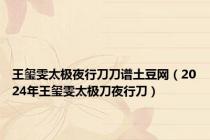 王玺雯太极夜行刀刀谱土豆网（2024年王玺雯太极刀夜行刀）